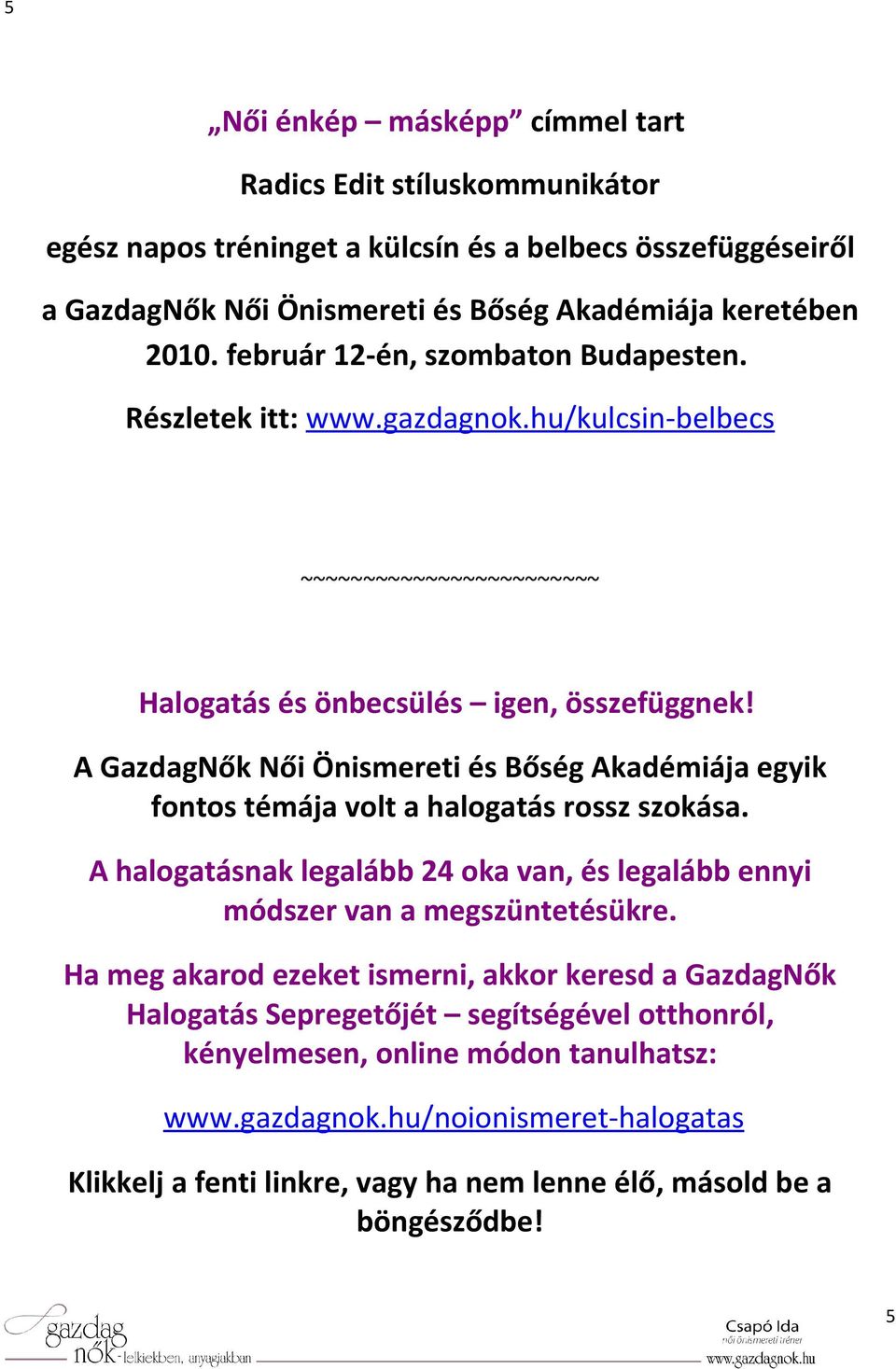 5

„Női énkép – másképp” címmel tart

Radics Edit stíluskommunikátor

egész napos tréninget a külcsín és a belbecs összefüggéseiről

a GazdagNők Női Önismereti és Bőség Akadémiája keretében 2010. február 12-én, szombaton Budapesten.

Részletek itt: www.gazdagnok.hu/kulcsin-belbecs

~~~~~~~~~~~~~~~~~~~~~~~~

Halogatás és önbecsülés – igen, összefüggnek!

A GazdagNők Női Önismereti és Bőség Akadémiája egyik fontos témája volt a halogatás rossz szokása.

A halogatásnak legalább 24 oka van, és legalább ennyi módszer van a megszüntetésükre.

Ha meg akarod ezeket ismerni, akkor keresd a GazdagNők Halogatás Sepregetőjét – segítségével otthonról, kényelmesen, online módon tanulhatsz:

www.gazdagnok.hu/noionismeret-halogatas

Klikkelj a fenti linkre, vagy ha nem lenne élő, másold be a böngésződbe!

gazdag nők - lelkiekben, anyagiakban

Csapó Ida
női önismereti tréner
www.gazdagnok.hu

5